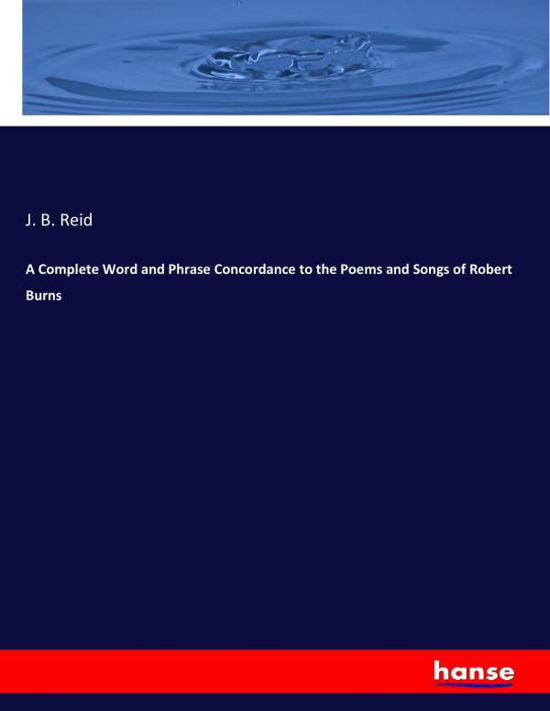 J. B. Reid

A Complete Word and Phrase Concordance to the Poems and Songs of Robert Burns

hanse